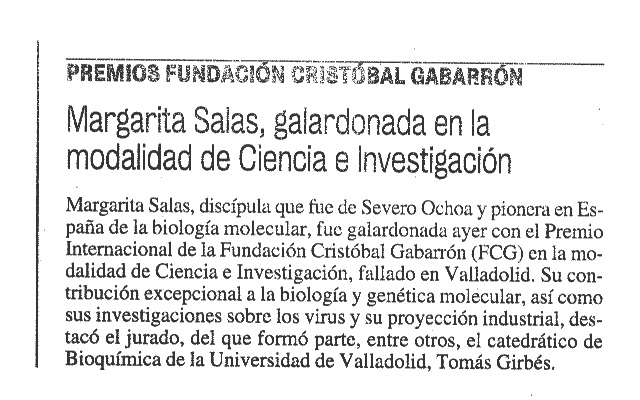 PREMIOS FUNDACIÓN CRISTÓBAL GABARRÓN

Margarita Salas, galardonada en la modalidad de Ciencia e Investigación

Margarita Salas, discípula que fue de Severo Ochoa y pionera en España de la biología molecular, fue galardonada ayer con el Premio Internacional de la Fundación Cristóbal Gabarrón (FCG) en la modalidad de Ciencia e Investigación, fallado en Valladolid. Su contribución excepcional a la biología y genética molecular, así como sus investigaciones sobre los virus y su proyección industrial, destacó el jurado, del que formó parte, entre otros, el catedrático de Bioquímica de la Universidad de Valladolid, Tomás Girbés.